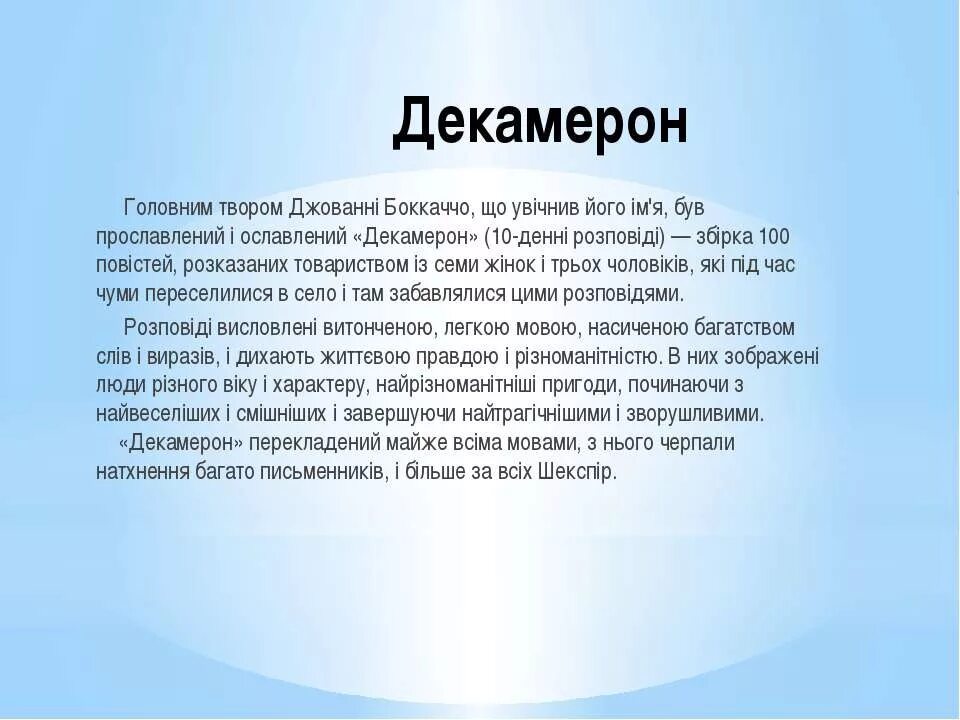 Декамерон

Головним твором Джованні Боккаччо, що увічнив його ім'я, був прославлений і ославлений «Декамерон» (10-денні розповіді) — збірка 100 повістей, розказаних товариством із семи жінок і трьох чоловіків, які під час чуми переселилися в село і там забавлялися цими розповідями.

Розповіді висловлені витонченою, легкою мовою, насиченою багатством слів і виразів, і дихають життєвою правдою і різноманітністю. В них зображені люди різного віку і характеру, найрізноманітніші пригоди, починаючи з найвеселіших і смішніших і завершуючи найтрагічнішими і зворушливими.

«Декамерон» перекладений майже всіма мовами, з нього черпали натхнення багато письменників, і більше за всіх Шекспір.